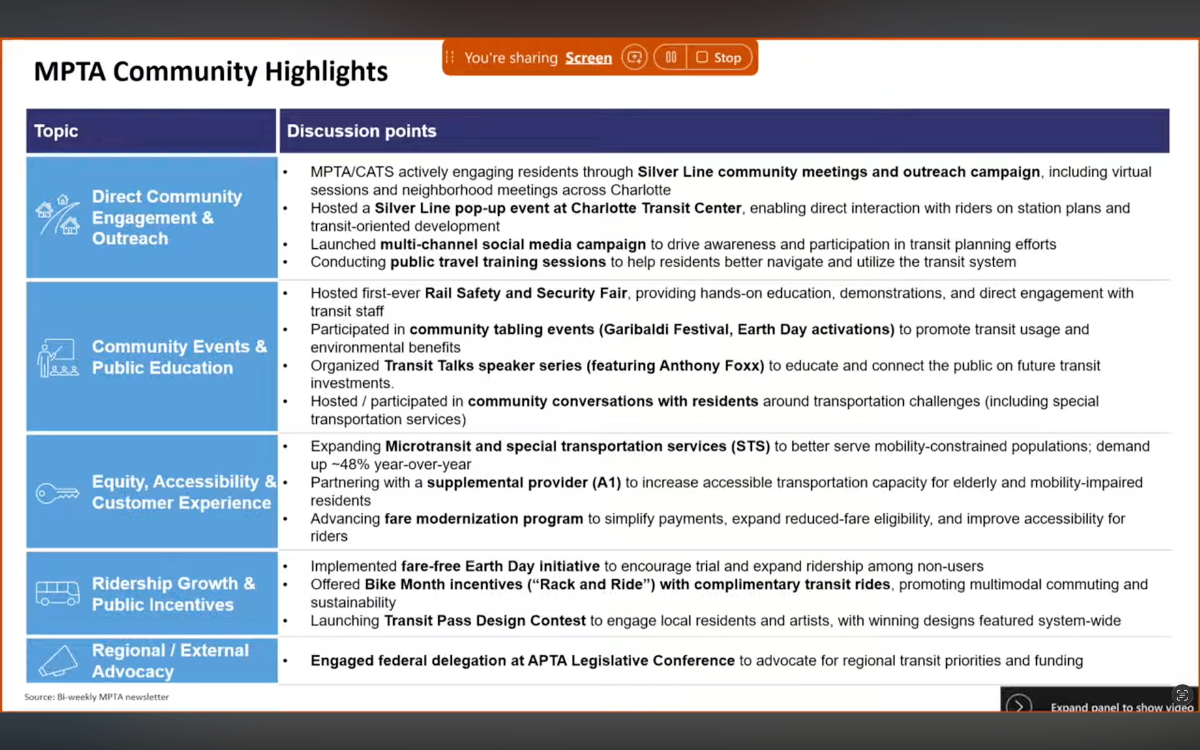 MPTA Community Highlights

You're sharing Screen

Stop

| Topic | Discussion points |
|---|---|
| Direct Community Engagement & Outreach | • MPTA/CATS actively engaging residents through Silver Line community meetings and outreach campaign, including virtual sessions and neighborhood meetings across Charlotte • Hosted a Silver Line pop-up event at Charlotte Transit Center, enabling direct interaction with riders on station plans and transit-oriented development • Launched multi-channel social media campaign to drive awareness and participation in transit planning efforts • Conducting public travel training sessions to help residents better navigate and utilize the transit system |
| Community Events & Public Education | • Hosted first-ever Rail Safety and Security Fair, providing hands-on education, demonstrations, and direct engagement with transit staff • Participated in community tabling events (Garibaldi Festival, Earth Day activations) to promote transit usage and environmental benefits • Organized Transit Talks speaker series (featuring Anthony Foxx) to educate and connect the public on future transit investments. • Hosted / participated in community conversations with residents around transportation challenges (including special transportation services) |
| Equity, Accessibility & Customer Experience | • Expanding Microtransit and special transportation services (STS) to better serve mobility-constrained populations; demand up ~48% year-over-year • Partnering with a supplemental provider (A1) to increase accessible transportation capacity for elderly and mobility-impaired residents • Advancing fare modernization program to simplify payments, expand reduced-fare eligibility, and improve accessibility for riders |
| Ridership Growth & Public Incentives | • Implemented fare-free Earth Day initiative to encourage trial and expand ridership among non-users • Offered Bike Month incentives ("Rack and Ride") with complimentary transit rides, promoting multimodal commuting and sustainability • Launching Transit Pass Design Contest to engage local residents and artists, with winning designs featured system-wide |
| Regional / External Advocacy | • Engaged federal delegation at APTA Legislative Conference to advocate for regional transit priorities and funding |

Source: Bi-weekly MPTA newsletter

Expand panel to show video